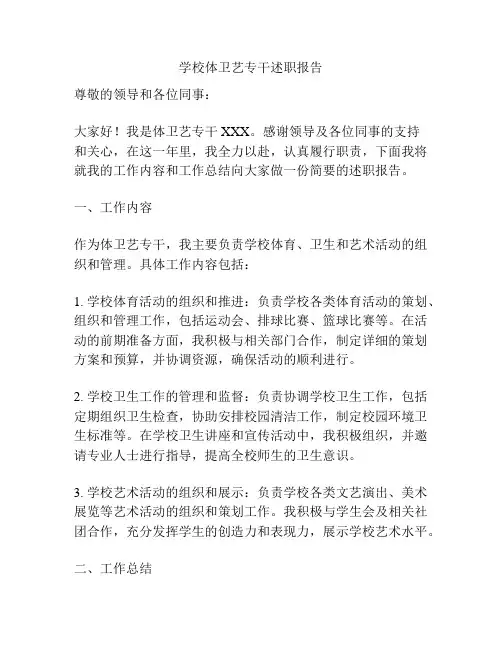 学校体卫艺专干述职报告

尊敬的领导和各位同事：

大家好！我是体卫艺专干 XXX。感谢领导及各位同事的支持和关心，在这一年里，我全力以赴，认真履行职责，下面我将就我的工作内容和工作总结向大家做一份简要的述职报告。

一、工作内容

作为体卫艺专干，我主要负责学校体育、卫生和艺术活动的组织和管理。具体工作内容包括：

1. 学校体育活动的组织和推进：负责学校各类体育活动的策划、组织和管理工作，包括运动会、排球比赛、篮球比赛等。在活动的前期准备方面，我积极与相关部门合作，制定详细的策划方案和预算，并协调资源，确保活动的顺利进行。

2. 学校卫生工作的管理和监督：负责协调学校卫生工作，包括定期组织卫生检查，协助安排校园清洁工作，制定校园环境卫生标准等。在学校卫生讲座和宣传活动中，我积极组织，并邀请专业人士进行指导，提高全校师生的卫生意识。

3. 学校艺术活动的组织和展示：负责学校各类文艺演出、美术展览等艺术活动的组织和策划工作。我积极与学生会及相关社团合作，充分发挥学生的创造力和表现力，展示学校艺术水平。

二、工作总结